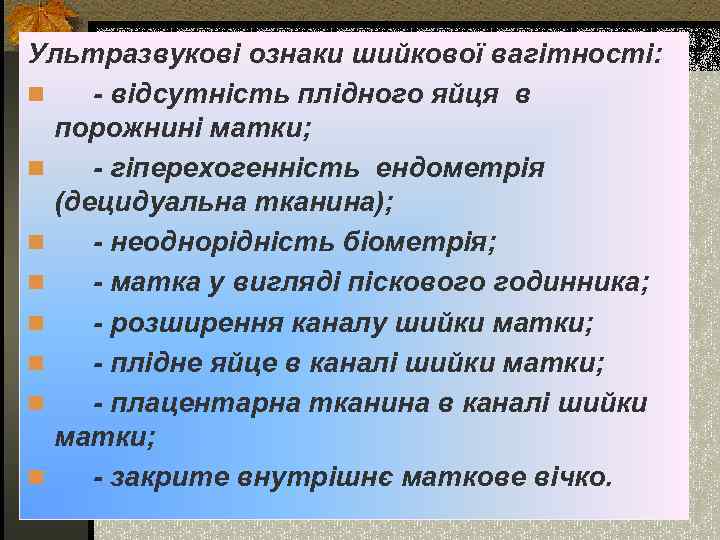 Ультразвукові ознаки шийкової вагітності:

- відсутність плідного яйця в порожнині матки;

- гіперехогенність ендометрія (децидуальна тканина);

- неоднорідність біометрія;

- матка у вигляді піскового годинника;

- розширення каналу шийки матки;

- плідне яйце в каналі шийки матки;

- плацентарна тканина в каналі шийки матки;

- закрите внутрішнє маткове вічко.